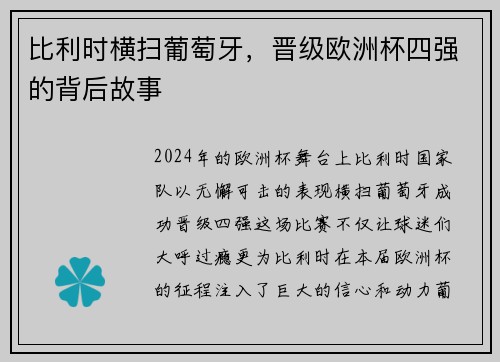 比利时横扫葡萄牙，晋级欧洲杯四强的背后故事

2024年的欧洲杯舞台上比利时国家队以无懈可击的表现横扫葡萄牙成功晋级四强这场比赛不仅让球迷们大呼过瘾更为比利时在本届欧洲杯的征程注入了巨大的信心和动力葡